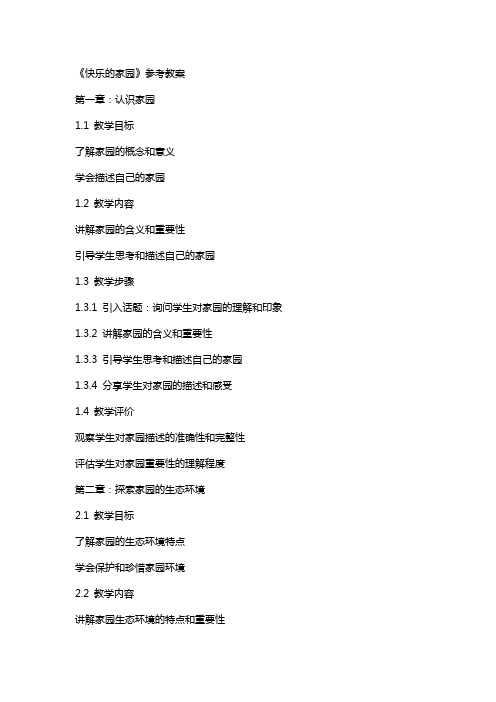 《快乐的家园》参考教案

第一章：认识家园

1.1 教学目标

了解家园的概念和意义

学会描述自己的家园

1.2 教学内容

讲解家园的含义和重要性

引导学生思考和描述自己的家园

1.3 教学步骤

1.3.1 引入话题：询问学生对家园的理解和印象

1.3.2 讲解家园的含义和重要性

1.3.3 引导学生思考和描述自己的家园

1.3.4 分享学生对家园的描述和感受

1.4 教学评价

观察学生对家园描述的准确性和完整性

评估学生对家园重要性的理解程度

第二章：探索家园的生态环境

2.1 教学目标

了解家园的生态环境特点

学会保护和珍惜家园环境

2.2 教学内容

讲解家园生态环境的特点和重要性